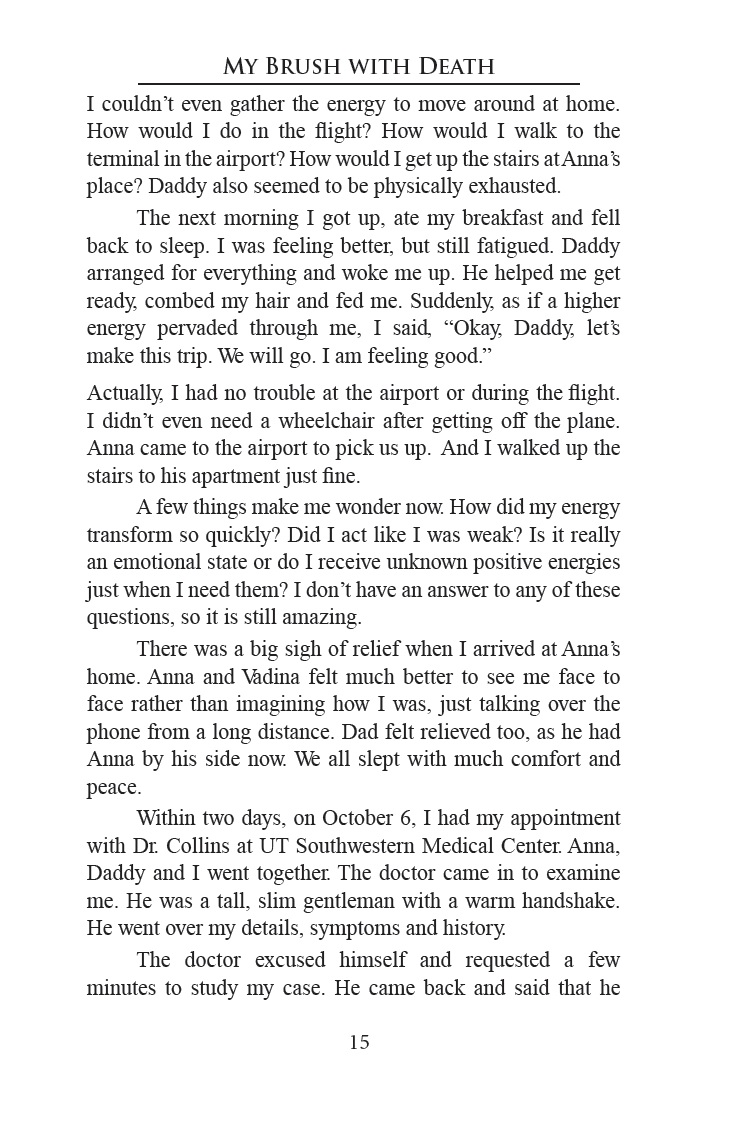 My Brush with Death

I couldn't even gather the energy to move around at home. How would I do in the flight? How would I walk to the terminal in the airport? How would I get up the stairs at Anna's place? Daddy also seemed to be physically exhausted.

The next morning I got up, ate my breakfast and fell back to sleep. I was feeling better, but still fatigued. Daddy arranged for everything and woke me up. He helped me get ready, combed my hair and fed me. Suddenly, as if a higher energy pervaded through me, I said, "Okay, Daddy, let's make this trip. We will go. I am feeling good."

Actually, I had no trouble at the airport or during the flight. I didn't even need a wheelchair after getting off the plane. Anna came to the airport to pick us up. And I walked up the stairs to his apartment just fine.

A few things make me wonder now. How did my energy transform so quickly? Did I act like I was weak? Is it really an emotional state or do I receive unknown positive energies just when I need them? I don't have an answer to any of these questions, so it is still amazing.

There was a big sigh of relief when I arrived at Anna's home. Anna and Vadina felt much better to see me face to face rather than imagining how I was, just talking over the phone from a long distance. Dad felt relieved too, as he had Anna by his side now. We all slept with much comfort and peace.

Within two days, on October 6, I had my appointment with Dr. Collins at UT Southwestern Medical Center. Anna, Daddy and I went together. The doctor came in to examine me. He was a tall, slim gentleman with a warm handshake. He went over my details, symptoms and history.

The doctor excused himself and requested a few minutes to study my case. He came back and said that he

15